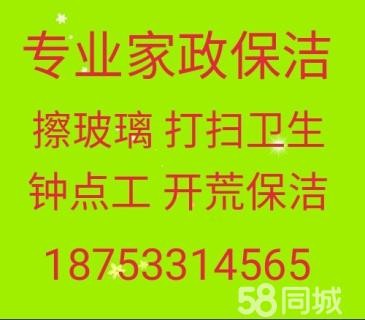 专业家政保洁

擦玻璃 打扫卫生

钟点工 开荒保洁

18753314565

58同城